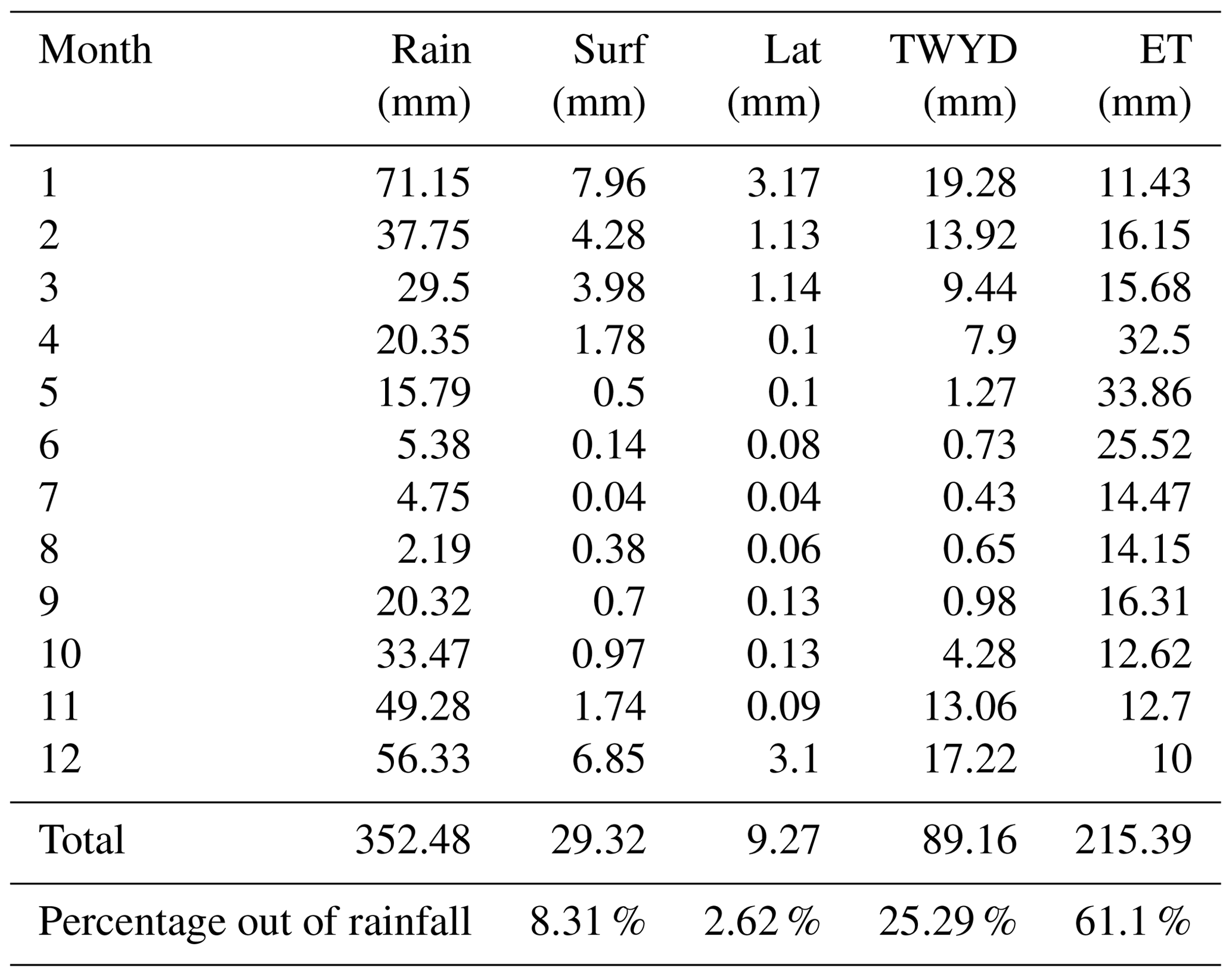 | Month | Rain (mm) | Surf (mm) | Lat (mm) | TWYD (mm) | ET (mm) |
|---|---|---|---|---|---|
| 1 | 71.15 | 7.96 | 3.17 | 19.28 | 11.43 |
| 2 | 37.75 | 4.28 | 1.13 | 13.92 | 16.15 |
| 3 | 29.5 | 3.98 | 1.14 | 9.44 | 15.68 |
| 4 | 20.35 | 1.78 | 0.1 | 7.9 | 32.5 |
| 5 | 15.79 | 0.5 | 0.1 | 1.27 | 33.86 |
| 6 | 5.38 | 0.14 | 0.08 | 0.73 | 25.52 |
| 7 | 4.75 | 0.04 | 0.04 | 0.43 | 14.47 |
| 8 | 2.19 | 0.38 | 0.06 | 0.65 | 14.15 |
| 9 | 20.32 | 0.7 | 0.13 | 0.98 | 16.31 |
| 10 | 33.47 | 0.97 | 0.13 | 4.28 | 12.62 |
| 11 | 49.28 | 1.74 | 0.09 | 13.06 | 12.7 |
| 12 | 56.33 | 6.85 | 3.1 | 17.22 | 10 |
| Total | 352.48 | 29.32 | 9.27 | 89.16 | 215.39 |
| Percentage out of rainfall | | 8.31 % | 2.62 % | 25.29 % | 61.1 % |